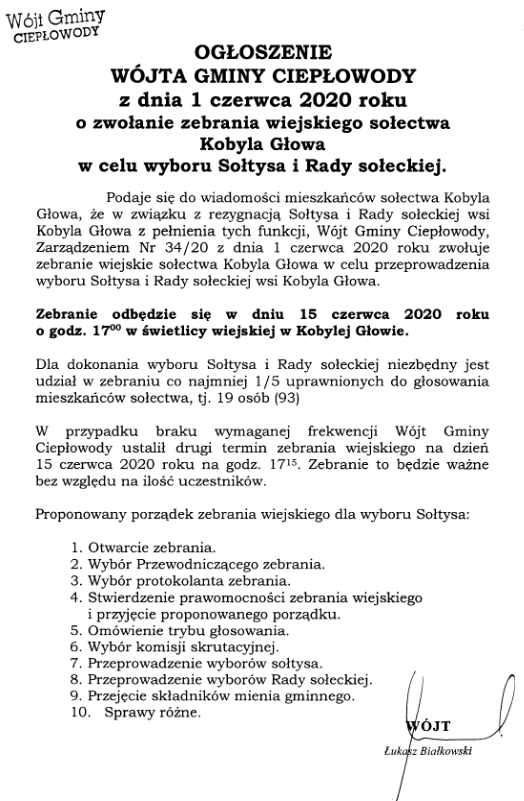 Wójt Gminy
CIEPŁOWODY

OGŁOSZENIE
WÓJTA GMINY CIEPŁOWODY
z dnia 1 czerwca 2020 roku
o zwołanie zebrania wiejskiego sołectwa
Kobyla Głowa
w celu wyboru Sołtysa i Rady sołeckiej.

Podaje się do wiadomości mieszkańców sołectwa Kobyla Głowa, że w związku z rezygnacją Sołtysa i Rady sołeckiej wsi Kobyla Głowa z pełnienia tych funkcji, Wójt Gminy Ciepłowody, Zarządzeniem Nr 34/20 z dnia 1 czerwca 2020 roku zwołuje zebranie wiejskie sołectwa Kobyla Głowa w celu przeprowadzenia wyboru Sołtysa i Rady sołeckiej wsi Kobyla Głowa.

Zebranie odbędzie się w dniu 15 czerwca 2020 roku o godz. $17^{00}$ w świetlicy wiejskiej w Kobylej Głowie.

Dla dokonania wyboru Sołtysa i Rady sołeckiej niezbędny jest udział w zebraniu co najmniej 1/5 uprawnionych do głosowania mieszkańców sołectwa, tj. 19 osób (93)

W przypadku braku wymaganej frekwencji Wójt Gminy Ciepłowody ustalił drugi termin zebrania wiejskiego na dzień 15 czerwca 2020 roku na godz. $17^{15}$. Zebranie to będzie ważne bez względu na ilość uczestników.

Proponowany porządek zebrania wiejskiego dla wyboru Sołtysa:

1. Otwarcie zebrania.
2. Wybór Przewodniczącego zebrania.
3. Wybór protokolanta zebrania.
4. Stwierdzenie prawomocności zebrania wiejskiego i przyjęcie proponowanego porządku.
5. Omówienie trybu głosowania.
6. Wybór komisji skrutacyjnej.
7. Przeprowadzenie wyborów sołtysa.
8. Przeprowadzenie wyborów Rady sołeckiej.
9. Przejęcie składników mienia gminnego.
10. Sprawy różne.

WÓJT
Łukasz Białkowski